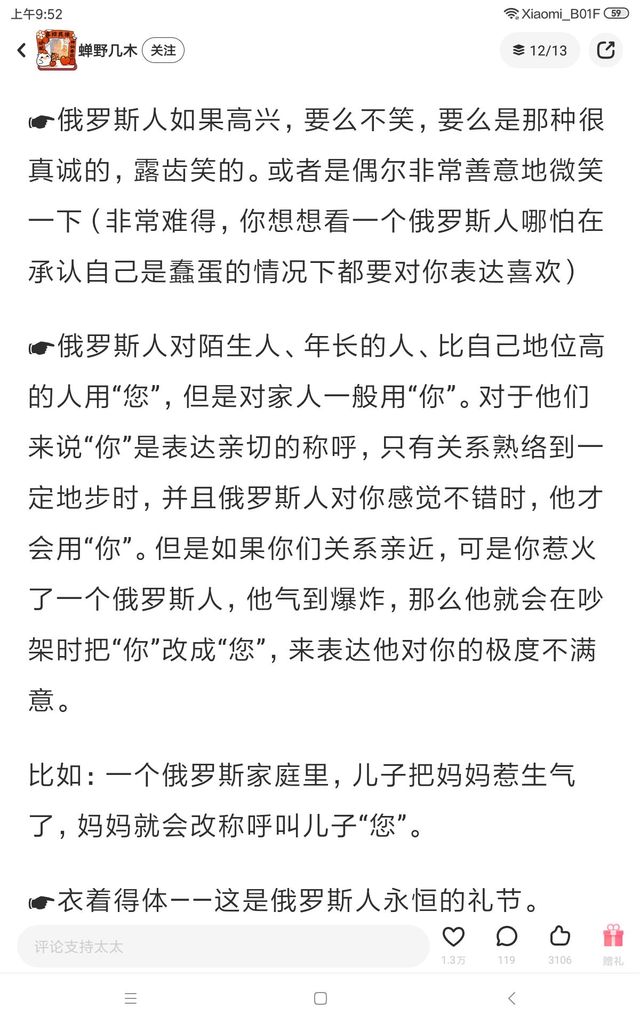 上午9:52
Xiaomi_B01F 59

蝉野几木 关注
12/13

☛俄罗斯人如果高兴，要么不笑，要么是那种很真诚的，露齿笑的。或者是偶尔非常善意地微笑一下（非常难得，你想想看一个俄罗斯人哪怕在承认自己是蠢蛋的情况下都要对你表达喜欢）

☛俄罗斯人对陌生人、年长的人、比自己地位高的人用“您”，但是对家人一般用“你”。对于他们来说“你”是表达亲切的称呼，只有关系熟络到一定地步时，并且俄罗斯人对你感觉不错时，他才会用“你”。但是如果你们关系亲近，可是你惹火了一个俄罗斯人，他气到爆炸，那么他就会在吵架时把“你”改成“您”，来表达他对你的极度不满意。

比如：一个俄罗斯家庭里，儿子把妈妈惹生气了，妈妈就会改称呼叫儿子“您”。

☛衣着得体——这是俄罗斯人永恒的礼节。

评论支持太太
1.3万 119 3106 赠礼